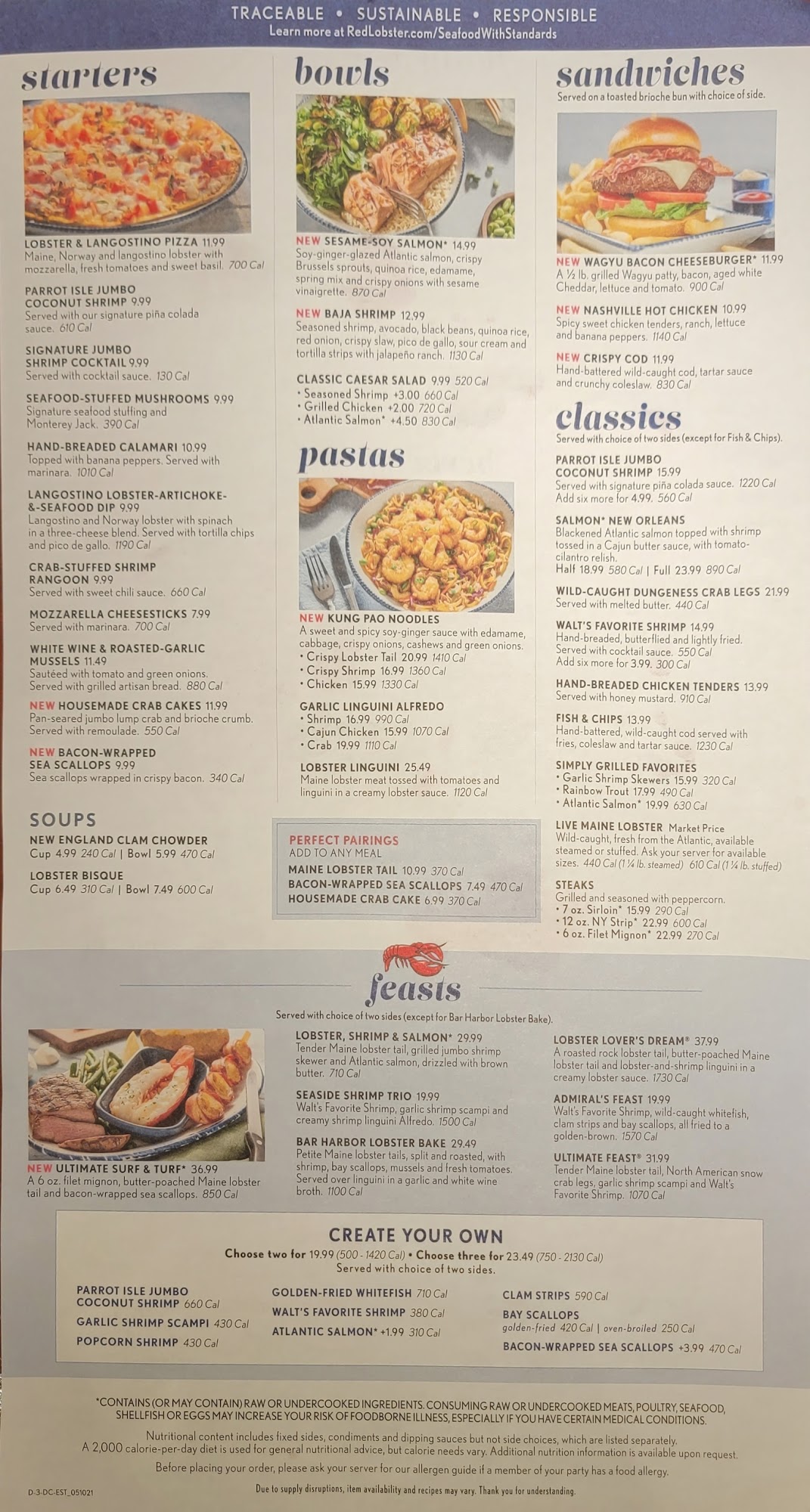 TRACEABLE • SUSTAINABLE • RESPONSIBLE
Learn more at RedLobster.com/SeafoodWithStandards

starters

LOBSTER & LANGOSTINO PIZZA 11.99
Maine, Norway and langostino lobster with mozzarella, fresh tomatoes and sweet basil. 700 Cal

PARROT ISLE JUMBO COCONUT SHRIMP 9.99
Served with our signature piña colada sauce. 610 Cal

SIGNATURE JUMBO SHRIMP COCKTAIL 9.99
Served with cocktail sauce. 130 Cal

SEAFOOD-STUFFED MUSHROOMS 9.99
Signature seafood stuffing and Monterey Jack. 390 Cal

HAND-BREADED CALAMARI 10.99
Topped with banana peppers. Served with marinara. 1010 Cal

LANGOSTINO LOBSTER-ARTICHOKE-&-SEAFOOD DIP 9.99
Langostino and Norway lobster with spinach in a three-cheese blend. Served with tortilla chips and pico de gallo. 1190 Cal

CRAB-STUFFED SHRIMP RANGOON 9.99
Served with sweet chili sauce. 660 Cal

MOZZARELLA CHEESESTICKS 7.99
Served with marinara. 700 Cal

WHITE WINE & ROASTED-GARLIC MUSSELS 11.49
Sautéed with tomato and green onions. Served with grilled artisan bread. 880 Cal

NEW HOUSEMADE CRAB CAKES 11.99
Pan-seared jumbo lump crab and brioche crumb. Served with remoulade. 550 Cal

NEW BACON-WRAPPED SEA SCALLOPS 9.99
Sea scallops wrapped in crispy bacon. 340 Cal

SOUPS

NEW ENGLAND CLAM CHOWDER
Cup 4.99 240 Cal | Bowl 5.99 470 Cal

LOBSTER BISQUE
Cup 6.49 310 Cal | Bowl 7.49 600 Cal

bowls

NEW SESAME-SOY SALMON* 14.99
Soy-ginger-glazed Atlantic salmon, crispy Brussels sprouts, quinoa rice, edamame, spring mix and crispy onions with sesame vinaigrette. 870 Cal

NEW BAJA SHRIMP 12.99
Seasoned shrimp, avocado, black beans, quinoa rice, red onion, crispy slaw, pico de gallo, sour cream and tortilla strips with jalapeño ranch. 1130 Cal

CLASSIC CAESAR SALAD 9.99 520 Cal
• Seasoned Shrimp +3.00 660 Cal
• Grilled Chicken +2.00 720 Cal
• Atlantic Salmon* +4.50 830 Cal

pastas

NEW KUNG PAO NOODLES
A sweet and spicy soy-ginger sauce with edamame, cabbage, crispy onions, cashews and green onions.
• Crispy Lobster Tail 20.99 1410 Cal
• Crispy Shrimp 16.99 1360 Cal
• Chicken 15.99 1330 Cal

GARLIC LINGUINI ALFREDO
• Shrimp 16.99 990 Cal
• Cajun Chicken 15.99 1070 Cal
• Crab 19.99 1110 Cal

LOBSTER LINGUINI 25.49
Maine lobster meat tossed with tomatoes and linguini in a creamy lobster sauce. 1120 Cal

PERFECT PAIRINGS
ADD TO ANY MEAL
MAINE LOBSTER TAIL 10.99 370 Cal
BACON-WRAPPED SEA SCALLOPS 7.49 470 Cal
HOUSEMADE CRAB CAKE 6.99 370 Cal

sandwiches
Served on a toasted brioche bun with choice of side.

NEW WAGYU BACON CHEESEBURGER* 11.99
A ½ lb. grilled Wagyu patty, bacon, aged white Cheddar, lettuce and tomato. 900 Cal

NEW NASHVILLE HOT CHICKEN 10.99
Spicy sweet chicken tenders, ranch, lettuce and banana peppers. 1140 Cal

NEW CRISPY COD 11.99
Hand-battered wild-caught cod, tartar sauce and crunchy coleslaw. 830 Cal

classics
Served with choice of two sides (except for Fish & Chips).

PARROT ISLE JUMBO COCONUT SHRIMP 15.99
Served with signature piña colada sauce. 1220 Cal
Add six more for 4.99. 560 Cal

SALMON* NEW ORLEANS
Blackened Atlantic salmon topped with shrimp tossed in a Cajun butter sauce, with tomato-cilantro relish.
Half 18.99 580 Cal | Full 23.99 890 Cal

WILD-CAUGHT DUNGENESS CRAB LEGS 21.99
Served with melted butter. 440 Cal

WALT'S FAVORITE SHRIMP 14.99
Hand-breaded, butterflied and lightly fried. Served with cocktail sauce. 550 Cal
Add six more for 3.99. 300 Cal

HAND-BREADED CHICKEN TENDERS 13.99
Served with honey mustard. 910 Cal

FISH & CHIPS 13.99
Hand-battered, wild-caught cod served with fries, coleslaw and tartar sauce. 1230 Cal

SIMPLY GRILLED FAVORITES
• Garlic Shrimp Skewers 15.99 320 Cal
• Rainbow Trout 17.99 490 Cal
• Atlantic Salmon* 19.99 630 Cal

LIVE MAINE LOBSTER Market Price
Wild-caught, fresh from the Atlantic, available steamed or stuffed. Ask your server for available sizes. 440 Cal (1 ¼ lb. steamed) 610 Cal (1 ¼ lb. stuffed)

STEAKS
Grilled and seasoned with peppercorn.
• 7 oz. Sirloin* 15.99 290 Cal
• 12 oz. NY Strip* 22.99 600 Cal
• 6 oz. Filet Mignon* 22.99 270 Cal

feasts
Served with choice of two sides (except for Bar Harbor Lobster Bake).

NEW ULTIMATE SURF & TURF* 36.99
A 6 oz. filet mignon, butter-poached Maine lobster tail and bacon-wrapped sea scallops. 850 Cal

LOBSTER, SHRIMP & SALMON* 29.99
Tender Maine lobster tail, grilled jumbo shrimp skewer and Atlantic salmon, drizzled with brown butter. 710 Cal

SEASIDE SHRIMP TRIO 19.99
Walt's Favorite Shrimp, garlic shrimp scampi and creamy shrimp linguini Alfredo. 1500 Cal

BAR HARBOR LOBSTER BAKE 29.49
Petite Maine lobster tails, split and roasted, with shrimp, bay scallops, mussels and fresh tomatoes. Served over linguini in a garlic and white wine broth. 1100 Cal

LOBSTER LOVER'S DREAM® 37.99
A roasted rock lobster tail, butter-poached Maine lobster tail and lobster-and-shrimp linguini in a creamy lobster sauce. 1730 Cal

ADMIRAL'S FEAST 19.99
Walt's Favorite Shrimp, wild-caught whitefish, clam strips and bay scallops, all fried to a golden-brown. 1570 Cal

ULTIMATE FEAST® 31.99
Tender Maine lobster tail, North American snow crab legs, garlic shrimp scampi and Walt's Favorite Shrimp. 1070 Cal

CREATE YOUR OWN
Choose two for 19.99 (500 - 1420 Cal) • Choose three for 23.49 (750 - 2130 Cal)
Served with choice of two sides.

PARROT ISLE JUMBO COCONUT SHRIMP 660 Cal
GARLIC SHRIMP SCAMPI 430 Cal
POPCORN SHRIMP 430 Cal

GOLDEN-FRIED WHITEFISH 710 Cal
WALT'S FAVORITE SHRIMP 380 Cal
ATLANTIC SALMON* +1.99 310 Cal

CLAM STRIPS 590 Cal
BAY SCALLOPS
golden-fried 420 Cal | oven-broiled 250 Cal
BACON-WRAPPED SEA SCALLOPS +3.99 470 Cal

*CONTAINS (OR MAY CONTAIN) RAW OR UNDERCOOKED INGREDIENTS. CONSUMING RAW OR UNDERCOOKED MEATS, POULTRY, SEAFOOD, SHELLFISH OR EGGS MAY INCREASE YOUR RISK OF FOODBORNE ILLNESS, ESPECIALLY IF YOU HAVE CERTAIN MEDICAL CONDITIONS.

Nutritional content includes fixed sides, condiments and dipping sauces but not side choices, which are listed separately. A 2,000 calorie-per-day diet is used for general nutritional advice, but calorie needs vary. Additional nutrition information is available upon request.

Before placing your order, please ask your server for our allergen guide if a member of your party has a food allergy.

D-3-DC-EST_051021

Due to supply disruptions, item availability and recipes may vary. Thank you for understanding.